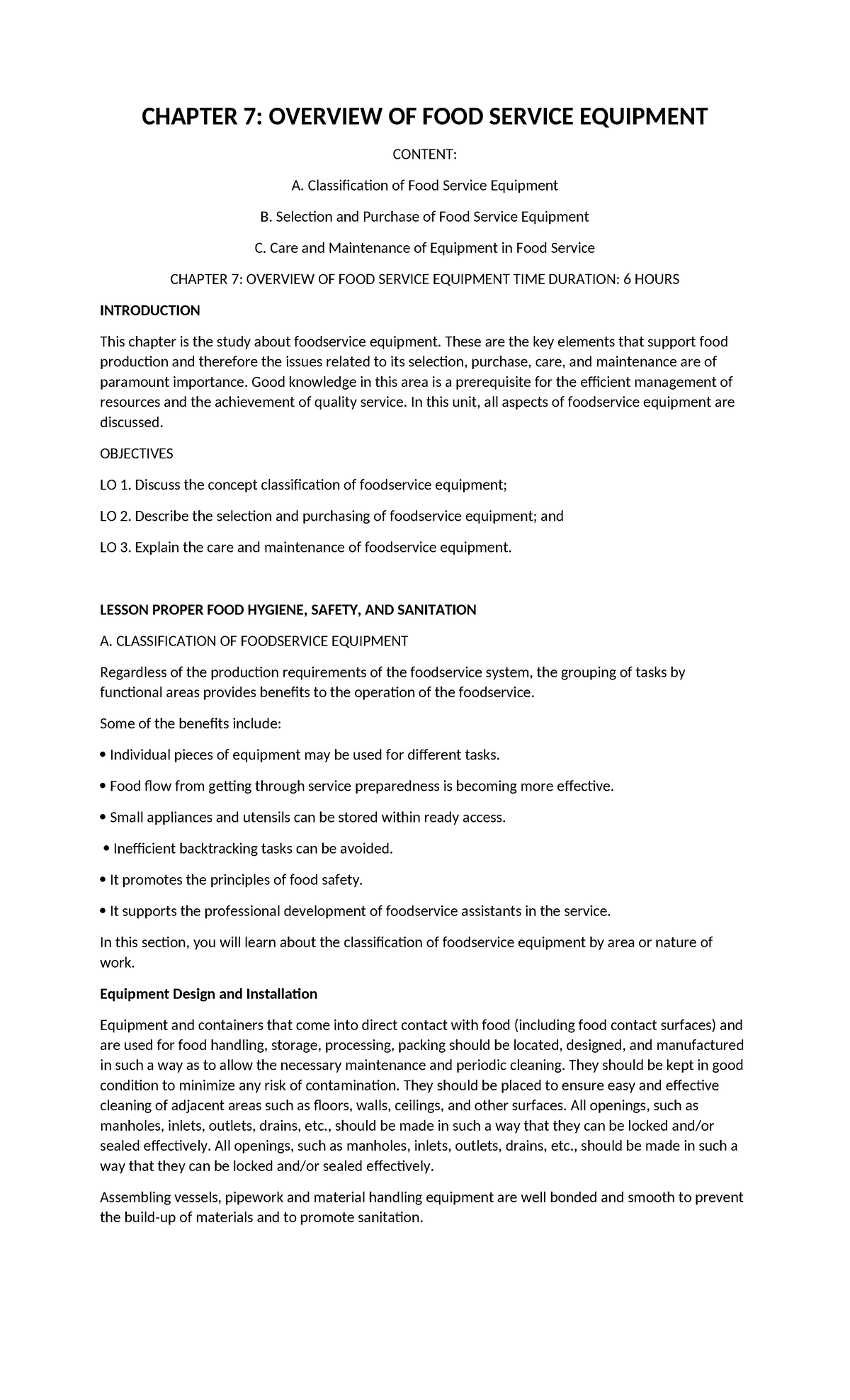 CHAPTER 7: OVERVIEW OF FOOD SERVICE EQUIPMENT

CONTENT:

A. Classification of Food Service Equipment

B. Selection and Purchase of Food Service Equipment

C. Care and Maintenance of Equipment in Food Service

CHAPTER 7: OVERVIEW OF FOOD SERVICE EQUIPMENT TIME DURATION: 6 HOURS

INTRODUCTION

This chapter is the study about foodservice equipment. These are the key elements that support food production and therefore the issues related to its selection, purchase, care, and maintenance are of paramount importance. Good knowledge in this area is a prerequisite for the efficient management of resources and the achievement of quality service. In this unit, all aspects of foodservice equipment are discussed.

OBJECTIVES

LO 1. Discuss the concept classification of foodservice equipment;

LO 2. Describe the selection and purchasing of foodservice equipment; and

LO 3. Explain the care and maintenance of foodservice equipment.

LESSON PROPER FOOD HYGIENE, SAFETY, AND SANITATION

A. CLASSIFICATION OF FOODSERVICE EQUIPMENT

Regardless of the production requirements of the foodservice system, the grouping of tasks by functional areas provides benefits to the operation of the foodservice.

Some of the benefits include:

• Individual pieces of equipment may be used for different tasks.

• Food flow from getting through service preparedness is becoming more effective.

• Small appliances and utensils can be stored within ready access.

• Inefficient backtracking tasks can be avoided.

• It promotes the principles of food safety.

• It supports the professional development of foodservice assistants in the service.

In this section, you will learn about the classification of foodservice equipment by area or nature of work.

Equipment Design and Installation

Equipment and containers that come into direct contact with food (including food contact surfaces) and are used for food handling, storage, processing, packing should be located, designed, and manufactured in such a way as to allow the necessary maintenance and periodic cleaning. They should be kept in good condition to minimize any risk of contamination. They should be placed to ensure easy and effective cleaning of adjacent areas such as floors, walls, ceilings, and other surfaces. All openings, such as manholes, inlets, outlets, drains, etc., should be made in such a way that they can be locked and/or sealed effectively. All openings, such as manholes, inlets, outlets, drains, etc., should be made in such a way that they can be locked and/or sealed effectively.

Assembling vessels, pipework and material handling equipment are well bonded and smooth to prevent the build-up of materials and to promote sanitation.